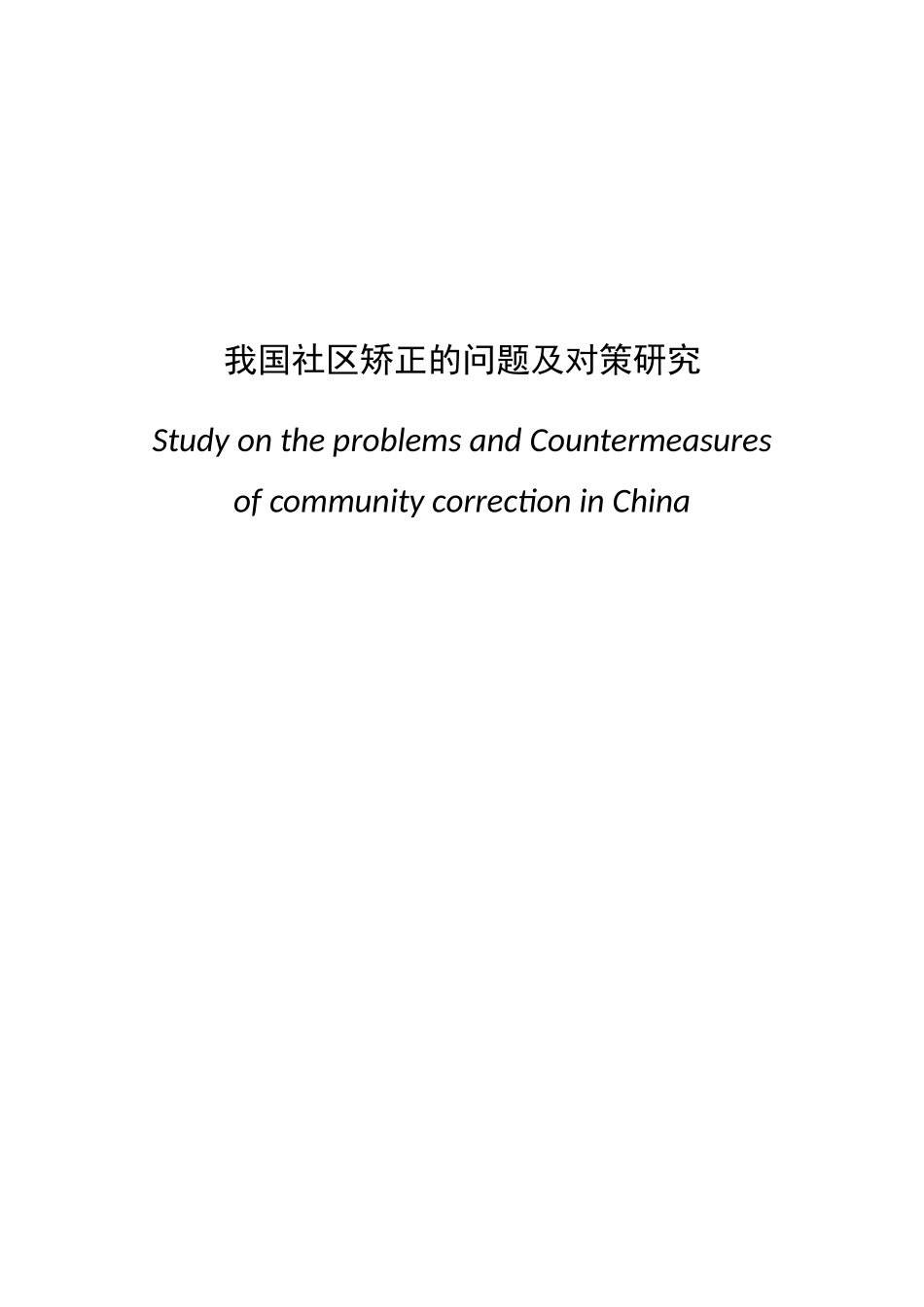 我国社区矫正的问题及对策研究

Study on the problems and Countermeasures of community correction in China